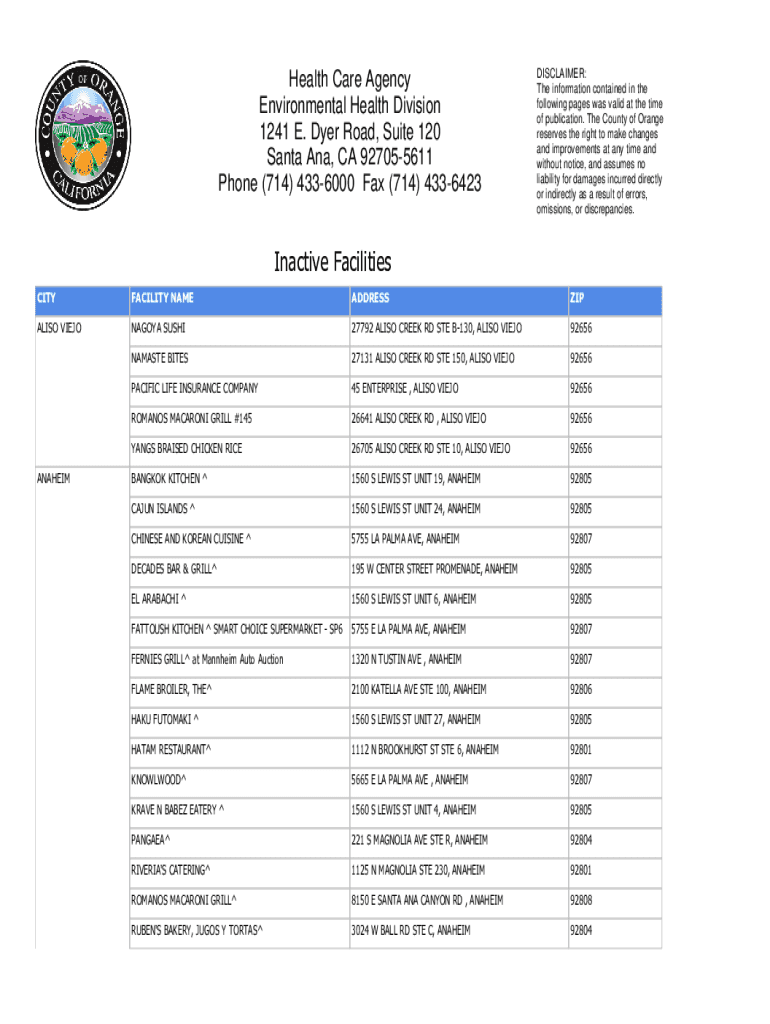 COUNTY OF ORANGE CALIFORNIA

Health Care Agency
Environmental Health Division
1241 E. Dyer Road, Suite 120
Santa Ana, CA 92705-5611
Phone (714) 433-6000 Fax (714) 433-6423

DISCLAIMER:
The information contained in the following pages was valid at the time of publication. The County of Orange reserves the right to make changes and improvements at any time and without notice, and assumes no liability for damages incurred directly or indirectly as a result of errors, omissions, or discrepancies.

Inactive Facilities

| CITY | FACILITY NAME | ADDRESS | ZIP |
|---|---|---|---|
| ALISO VIEJO | NAGOYA SUSHI | 27792 ALISO CREEK RD STE B-130, ALISO VIEJO | 92656 |
| | NAMASTE BITES | 27131 ALISO CREEK RD STE 150, ALISO VIEJO | 92656 |
| | PACIFIC LIFE INSURANCE COMPANY | 45 ENTERPRISE , ALISO VIEJO | 92656 |
| | ROMANOS MACARONI GRILL #145 | 26641 ALISO CREEK RD , ALISO VIEJO | 92656 |
| | YANGS BRAISED CHICKEN RICE | 26705 ALISO CREEK RD STE 10, ALISO VIEJO | 92656 |
| ANAHEIM | BANGKOK KITCHEN ^ | 1560 S LEWIS ST UNIT 19, ANAHEIM | 92805 |
| | CAJUN ISLANDS ^ | 1560 S LEWIS ST UNIT 24, ANAHEIM | 92805 |
| | CHINESE AND KOREAN CUISINE ^ | 5755 LA PALMA AVE, ANAHEIM | 92807 |
| | DECADES BAR & GRILL^ | 195 W CENTER STREET PROMENADE, ANAHEIM | 92805 |
| | EL ARABACHI ^ | 1560 S LEWIS ST UNIT 6, ANAHEIM | 92805 |
| | FATTOUSH KITCHEN ^ SMART CHOICE SUPERMARKET - SP6 | 5755 E LA PALMA AVE, ANAHEIM | 92807 |
| | FERNIES GRILL^ at Mannheim Auto Auction | 1320 N TUSTIN AVE , ANAHEIM | 92807 |
| | FLAME BROILER, THE^ | 2100 KATELLA AVE STE 100, ANAHEIM | 92806 |
| | HAKU FUTOMAKI ^ | 1560 S LEWIS ST UNIT 27, ANAHEIM | 92805 |
| | HATAM RESTAURANT^ | 1112 N BROOKHURST ST STE 6, ANAHEIM | 92801 |
| | KNOWLWOOD^ | 5665 E LA PALMA AVE , ANAHEIM | 92807 |
| | KRAVE N BABEZ EATERY ^ | 1560 S LEWIS ST UNIT 4, ANAHEIM | 92805 |
| | PANGAEA^ | 221 S MAGNOLIA AVE STE R, ANAHEIM | 92804 |
| | RIVERIA'S CATERING^ | 1125 N MAGNOLIA STE 230, ANAHEIM | 92801 |
| | ROMANOS MACARONI GRILL^ | 8150 E SANTA ANA CANYON RD , ANAHEIM | 92808 |
| | RUBEN'S BAKERY, JUGOS Y TORTAS^ | 3024 W BALL RD STE C, ANAHEIM | 92804 |